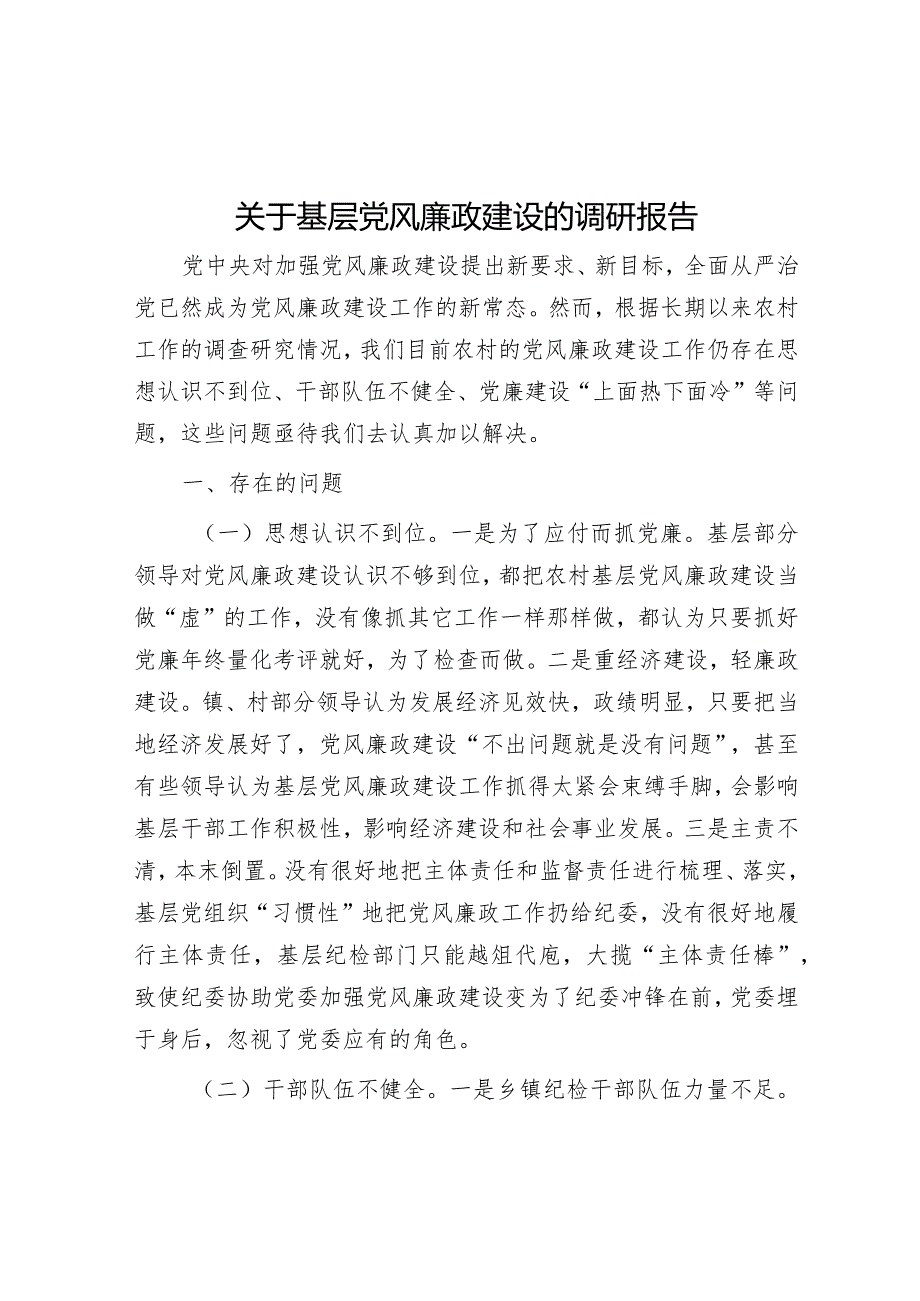 关于基层党风廉政建设的调研报告

党中央对加强党风廉政建设提出新要求、新目标，全面从严治党已然成为党风廉政建设工作的新常态。然而，根据长期以来农村工作的调查研究情况，我们目前农村的党风廉政建设工作仍存在思想认识不到位、干部队伍不健全、党廉建设“上面热下面冷”等问题，这些问题亟待我们去认真加以解决。

一、存在的问题

（一）思想认识不到位。一是为了应付而抓党廉。基层部分领导对党风廉政建设认识不够到位，都把农村基层党风廉政建设当做“虚”的工作，没有像抓其它工作一样那样做，都认为只要抓好党廉年终量化考评就好，为了检查而做。二是重经济建设，轻廉政建设。镇、村部分领导认为发展经济见效快，政绩明显，只要把当地经济发展好了，党风廉政建设“不出问题就是没有问题”，甚至有些领导认为基层党风廉政建设工作抓得太紧会束缚手脚，会影响基层干部工作积极性，影响经济建设和社会事业发展。三是主责不清，本末倒置。没有很好地把主体责任和监督责任进行梳理、落实，基层党组织“习惯性”地把党风廉政工作扔给纪委，没有很好地履行主体责任，基层纪检部门只能越俎代庖，大揽“主体责任棒”，致使纪委协助党委加强党风廉政建设变为了纪委冲锋在前，党委埋于身后，忽视了党委应有的角色。

（二）干部队伍不健全。一是乡镇纪检干部队伍力量不足。